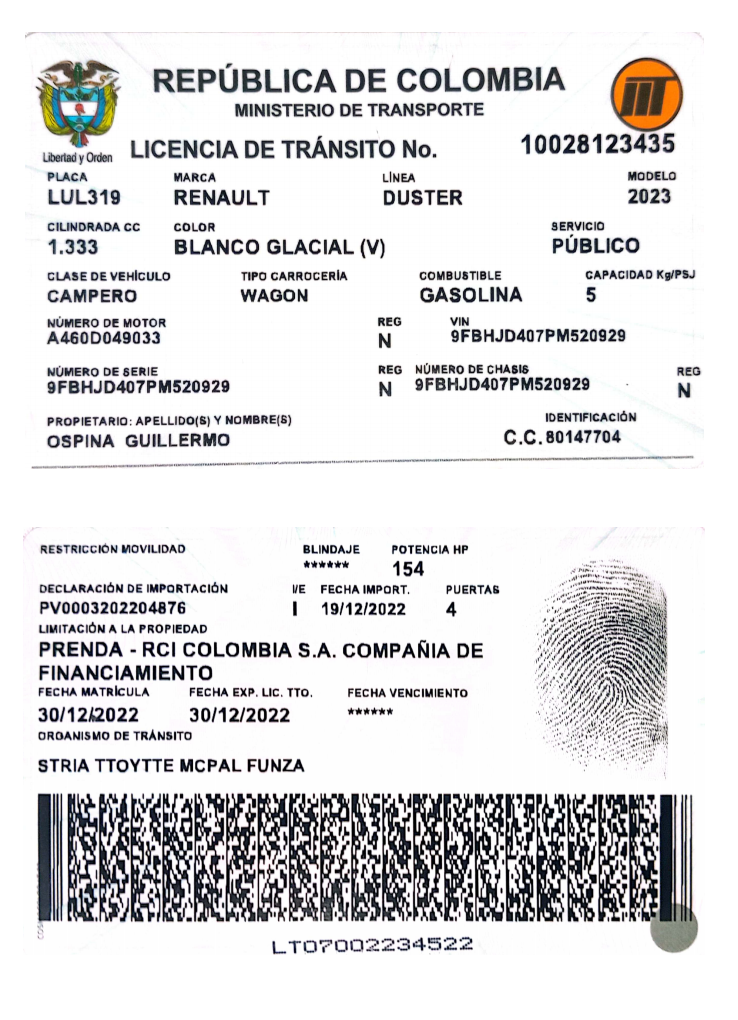 Libertad y Orden

REPÚBLICA DE COLOMBIA
MINISTERIO DE TRANSPORTE

LICENCIA DE TRÁNSITO No. 10028123435

PLACA
LUL319
MARCA
RENAULT
LÍNEA
DUSTER
MODELO
2023

CILINDRADA CC
1.333
COLOR
BLANCO GLACIAL (V)
SERVICIO
PÚBLICO

CLASE DE VEHÍCULO
CAMPERO
TIPO CARROCERÍA
WAGON
COMBUSTIBLE
GASOLINA
CAPACIDAD Kg/PSJ
5

NÚMERO DE MOTOR
A460D049033
REG
N
VIN
9FBHJD407PM520929

NÚMERO DE SERIE
9FBHJD407PM520929
REG
N
NÚMERO DE CHASIS
9FBHJD407PM520929
REG
N

PROPIETARIO: APELLIDO(S) Y NOMBRE(S)
OSPINA GUILLERMO
IDENTIFICACIÓN
C.C. 80147704

RESTRICCIÓN MOVILIDAD
BLINDAJE
******
POTENCIA HP
154

DECLARACIÓN DE IMPORTACIÓN
PV0003202204876
I/E
I
FECHA IMPORT.
19/12/2022
PUERTAS
4

LIMITACIÓN A LA PROPIEDAD
PRENDA - RCI COLOMBIA S.A. COMPAÑIA DE FINANCIAMIENTO

FECHA MATRÍCULA
30/12/2022
FECHA EXP. LIC. TTO.
30/12/2022
FECHA VENCIMIENTO
******

ORGANISMO DE TRÁNSITO
STRIA TTOYTTE MCPAL FUNZA

LT07002234522